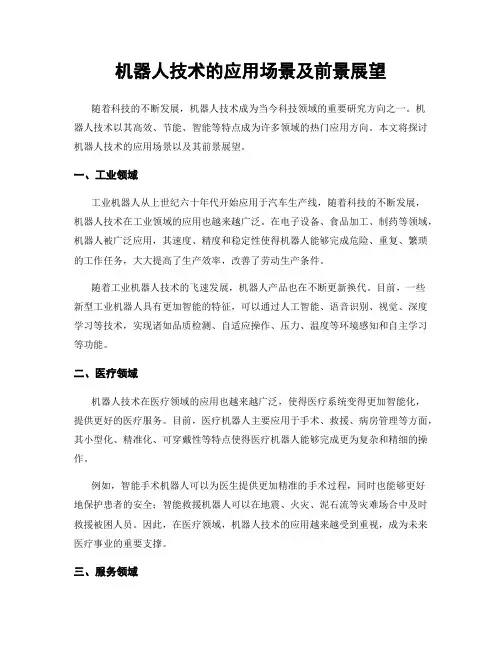 机器人技术的应用场景及前景展望

随着科技的不断发展，机器人技术成为当今科技领域的重要研究方向之一。机器人技术以其高效、节能、智能等特点成为许多领域的热门应用方向。本文将探讨机器人技术的应用场景以及其前景展望。

一、工业领域

工业机器人从上世纪六十年代开始应用于汽车生产线，随着科技的不断发展，机器人技术在工业领域的应用也越来越广泛。在电子设备、食品加工、制药等领域，机器人被广泛应用，其速度、精度和稳定性使得机器人能够完成危险、重复、繁琐的工作任务，大大提高了生产效率，改善了劳动生产条件。

随着工业机器人技术的飞速发展，机器人产品也在不断更新换代。目前，一些新型工业机器人具有更加智能的特征，可以通过人工智能、语音识别、视觉、深度学习等技术，实现诸如品质检测、自适应操作、压力、温度等环境感知和自主学习等功能。

二、医疗领域

机器人技术在医疗领域的应用也越来越广泛，使得医疗系统变得更加智能化，提供更好的医疗服务。目前，医疗机器人主要应用于手术、救援、病房管理等方面，其小型化、精准化、可穿戴性等特点使得医疗机器人能够完成更为复杂和精细的操作。

例如，智能手术机器人可以为医生提供更加精准的手术过程，同时也能够更好地保护患者的安全；智能救援机器人可以在地震、火灾、泥石流等灾难场合中及时救援被困人员。因此，在医疗领域，机器人技术的应用越来越受到重视，成为未来医疗事业的重要支撑。

三、服务领域